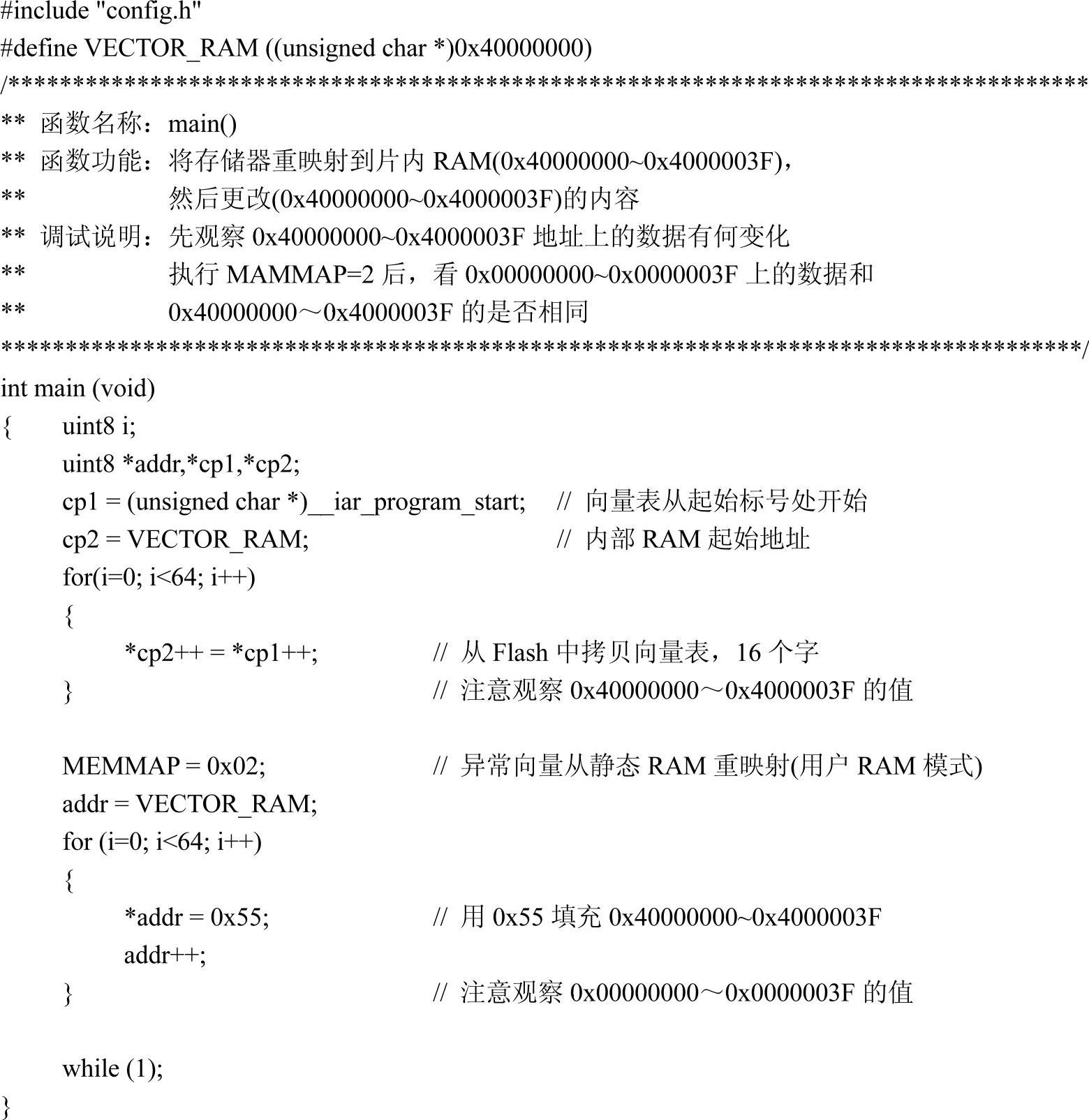 #include "config.h"
#define VECTOR_RAM ((unsigned char *)0x40000000)
/****************************************************************************************
** 函数名称：main()
** 函数功能：将存储器重映射到片内 RAM(0x40000000~0x4000003F)，
** 然后更改(0x40000000~0x4000003F)的内容
** 调试说明：先观察 0x40000000~0x4000003F 地址上的数据有何变化
** 执行 MAMMAP=2 后，看 0x00000000~0x0000003F 上的数据和
** 0x40000000～0x4000003F 的是否相同
****************************************************************************************/
int main (void)
{ uint8 i;
uint8 *addr,*cp1,*cp2;
cp1 = (unsigned char *)__iar_program_start; // 向量表从起始标号处开始
cp2 = VECTOR_RAM; // 内部 RAM 起始地址
for(i=0; i<64; i++)
{
*cp2++ = *cp1++; // 从 Flash 中拷贝向量表，16 个字
} // 注意观察 0x40000000～0x4000003F 的值

MEMMAP = 0x02; // 异常向量从静态 RAM 重映射(用户 RAM 模式)
addr = VECTOR_RAM;
for (i=0; i<64; i++)
{
*addr = 0x55; // 用 0x55 填充 0x40000000~0x4000003F
addr++;
} // 注意观察 0x00000000～0x0000003F 的值

while (1);
}